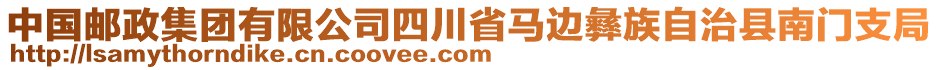 中国邮政集团有限公司四川省马边彝族自治县南门支局
http://lsamythorndike.cn.coovee.com